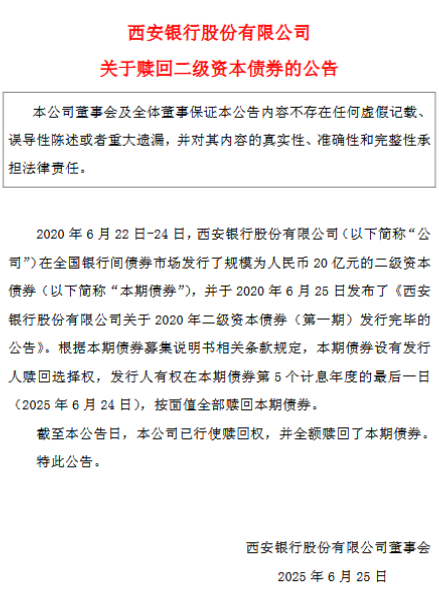 西安银行股份有限公司

关于赎回二级资本债券的公告

本公司董事会及全体董事保证本公告内容不存在任何虚假记载、误导性陈述或者重大遗漏，并对其内容的真实性、准确性和完整性承担法律责任。

2020 年 6 月 22 日-24 日，西安银行股份有限公司（以下简称“公司”）在全国银行间债券市场发行了规模为人民币 20 亿元的二级资本债券（以下简称“本期债券”），并于 2020 年 6 月 25 日发布了《西安银行股份有限公司关于 2020 年二级资本债券（第一期）发行完毕的公告》。根据本期债券募集说明书相关条款规定，本期债券设有发行人赎回选择权，发行人有权在本期债券第 5 个计息年度的最后一日（2025 年 6 月 24 日），按面值全部赎回本期债券。

截至本公告日，本公司已行使赎回权，并全额赎回了本期债券。

特此公告。

西安银行股份有限公司董事会

2025 年 6 月 25 日